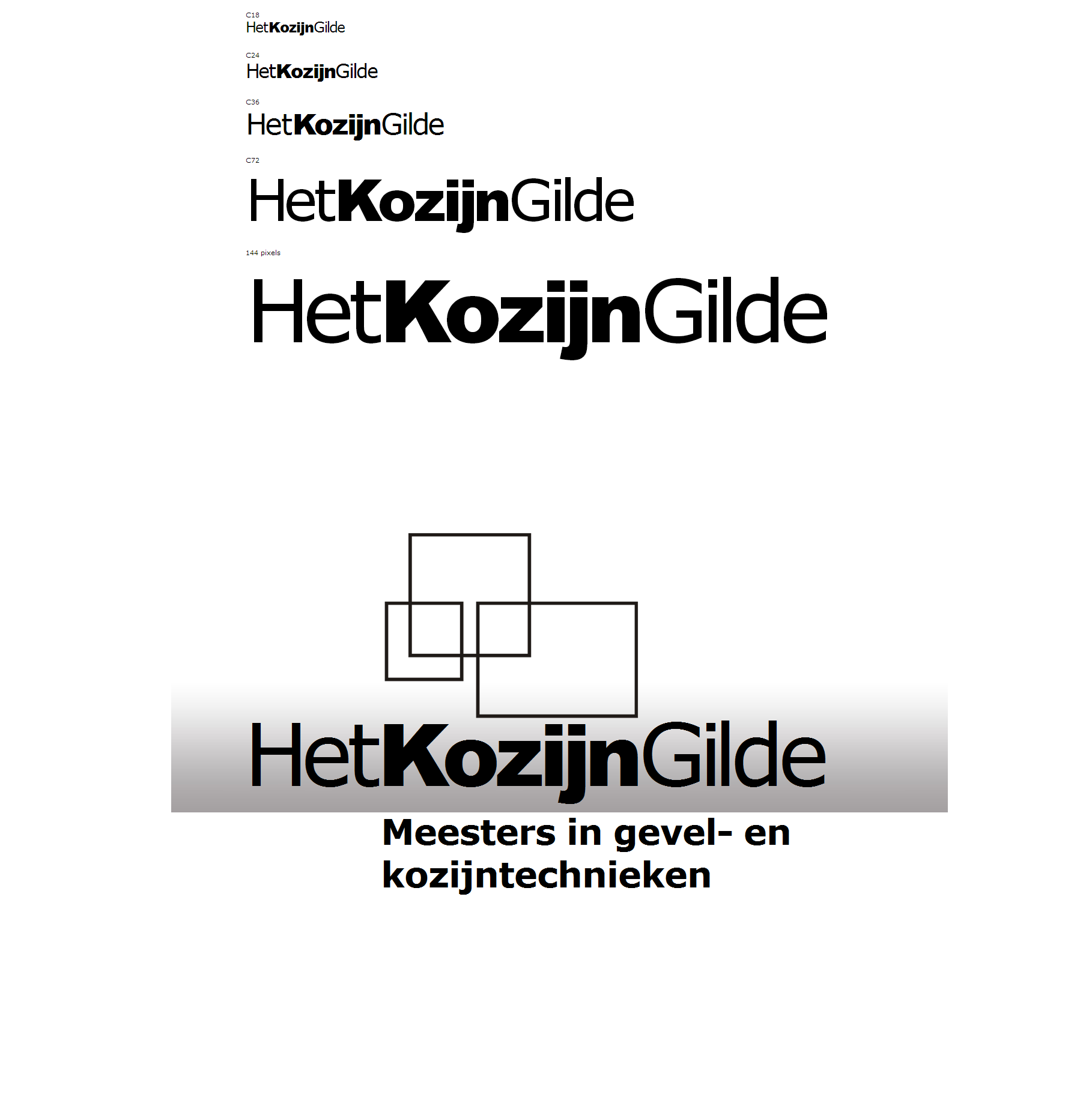 C18
HetKozijnGilde

C24
HetKozijnGilde

C36
HetKozijnGilde

C72
HetKozijnGilde

144 pixels
HetKozijnGilde

HetKozijnGilde
Meesters in gevel- en kozijntechnieken